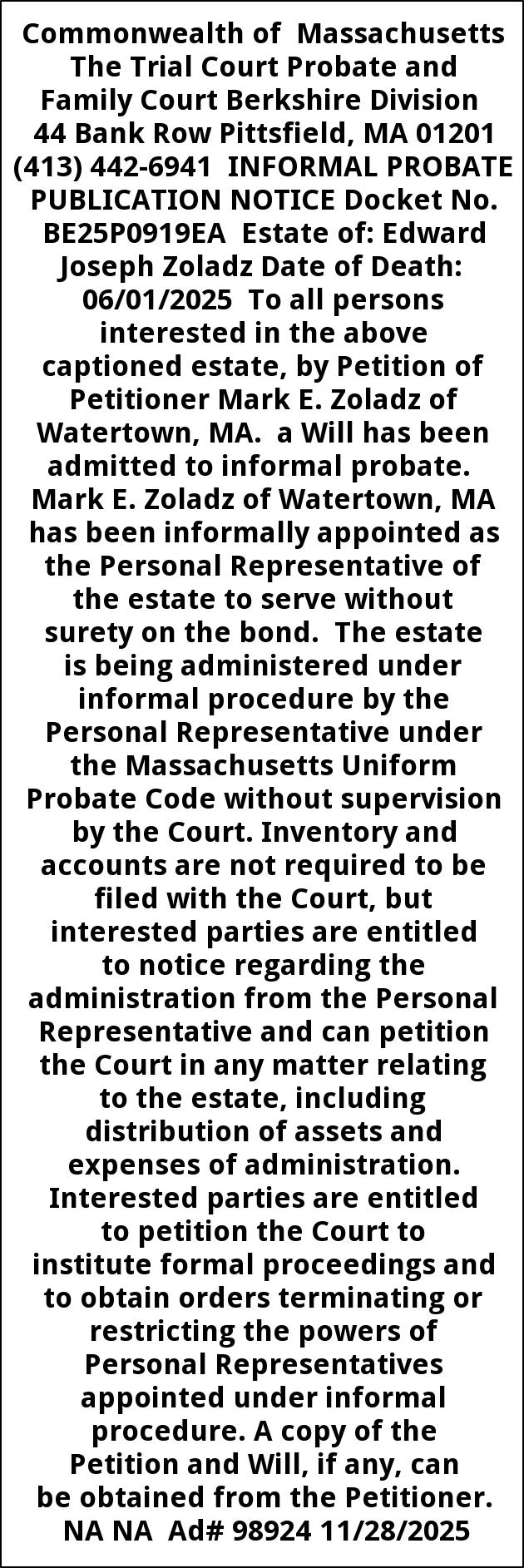 Commonwealth of Massachusetts The Trial Court Probate and Family Court Berkshire Division 44 Bank Row Pittsfield, MA 01201 (413) 442-6941 INFORMAL PROBATE PUBLICATION NOTICE Docket No. BE25P0919EA Estate of: Edward Joseph Zoladz Date of Death: 06/01/2025 To all persons interested in the above captioned estate, by Petition of Petitioner Mark E. Zoladz of Watertown, MA. a Will has been admitted to informal probate. Mark E. Zoladz of Watertown, MA has been informally appointed as the Personal Representative of the estate to serve without surety on the bond. The estate is being administered under informal procedure by the Personal Representative under the Massachusetts Uniform Probate Code without supervision by the Court. Inventory and accounts are not required to be filed with the Court, but interested parties are entitled to notice regarding the administration from the Personal Representative and can petition the Court in any matter relating to the estate, including distribution of assets and expenses of administration. Interested parties are entitled to petition the Court to institute formal proceedings and to obtain orders terminating or restricting the powers of Personal Representatives appointed under informal procedure. A copy of the Petition and Will, if any, can be obtained from the Petitioner. NA NA Ad# 98924 11/28/2025